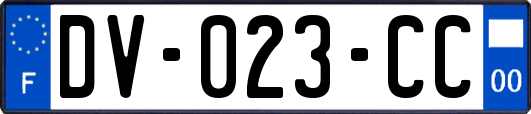 F

DV-023-CC

00